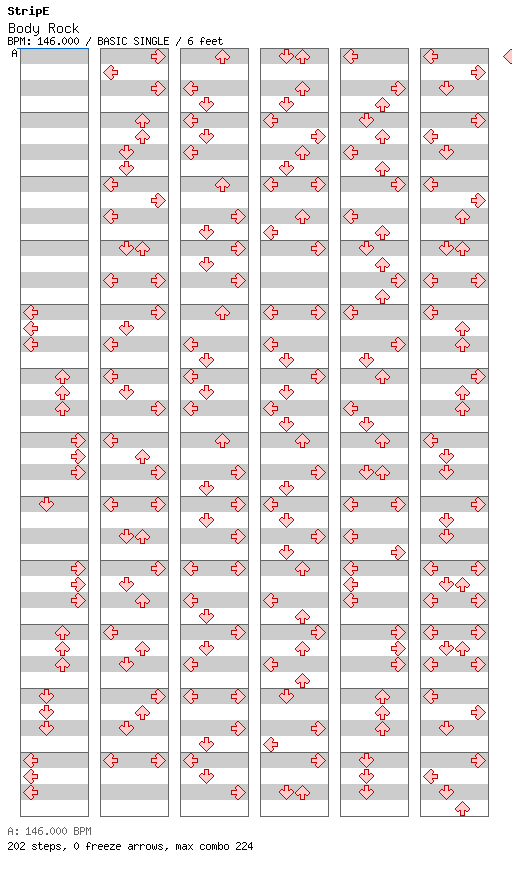 StripE
Body Rock
BPM: 146.000 / BASIC SINGLE / 6 feet
A

A: 146.000 BPM
202 steps, 0 freeze arrows, max combo 224